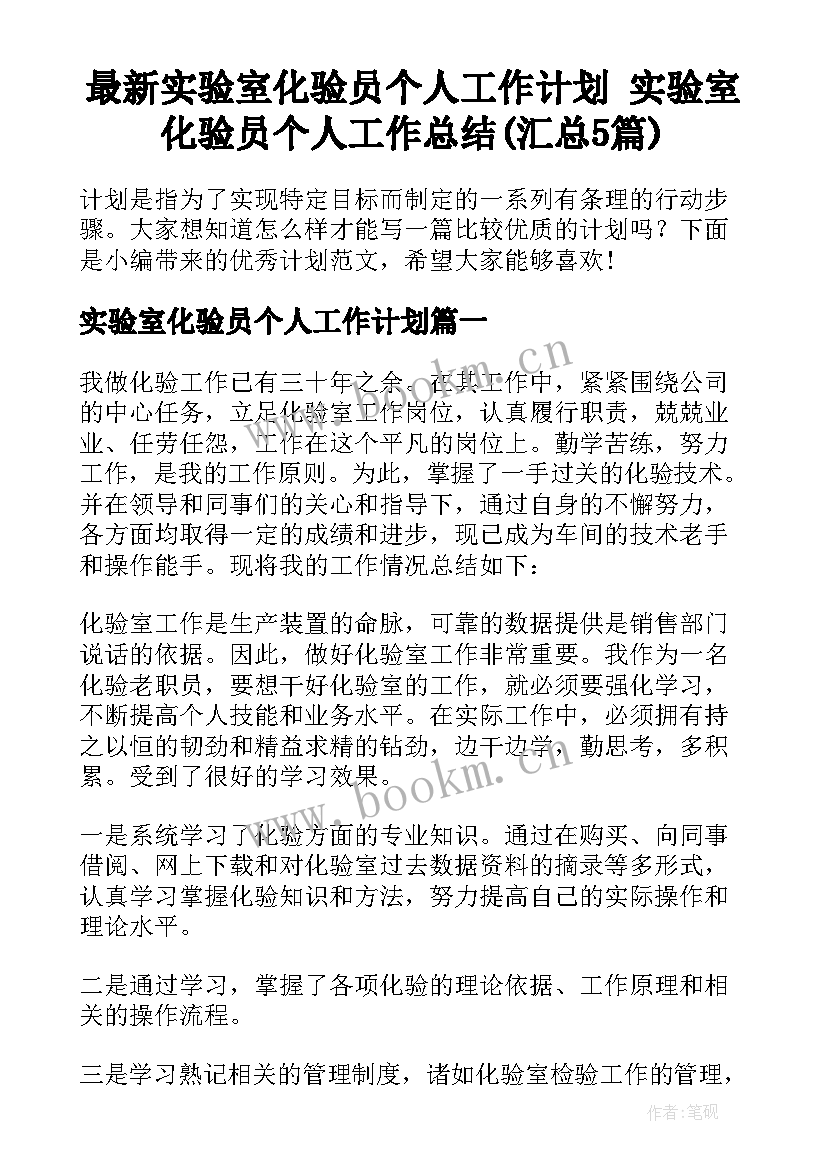 最新实验室化验员个人工作计划 实验室化验员个人工作总结(汇总5篇)

计划是指为了实现特定目标而制定的一系列有条理的行动步骤。大家想知道怎么样才能写一篇比较优质的计划吗？下面是小编带来的优秀计划范文，希望大家能够喜欢！

实验室化验员个人工作计划篇一

我做化验工作已有三十年之余。在其工作中，紧紧围绕公司的中心任务，立足化验室工作岗位，认真履行职责，兢兢业业、任劳任怨，工作在这个平凡的岗位上。勤学苦练，努力工作，是我的工作原则。为此，掌握了一手过关的化验技术。并在领导和同事们的关心和指导下，通过自身的不懈努力，各方面均取得一定的成绩和进步，现已成为车间的技术老手和操作能手。现将我的工作情况总结如下：

化验室工作是生产装置的命脉，可靠的数据提供是销售部门说话的依据。因此，做好化验室工作非常重要。我作为一名化验老职员，要想干好化验室的工作，就必须要强化学习，不断提高个人技能和业务水平。在实际工作中，必须拥有持之以恒的韧劲和精益求精的钻劲，边干边学，勤思考，多积累。受到了很好的学习效果。

一是系统学习了化验方面的专业知识。通过在购买、向同事借阅、网上下载和对化验室过去数据资料的摘录等多形式，认真学习掌握化验知识和方法，努力提高自己的实际操作和理论水平。

二是通过学习，掌握了各项化验的理论依据、工作原理和相关的操作流程。

三是学习熟记相关的管理制度，诸如化验室检验工作的管理，

www.bookm.cn

www.bookm.cn

作者:笔砚